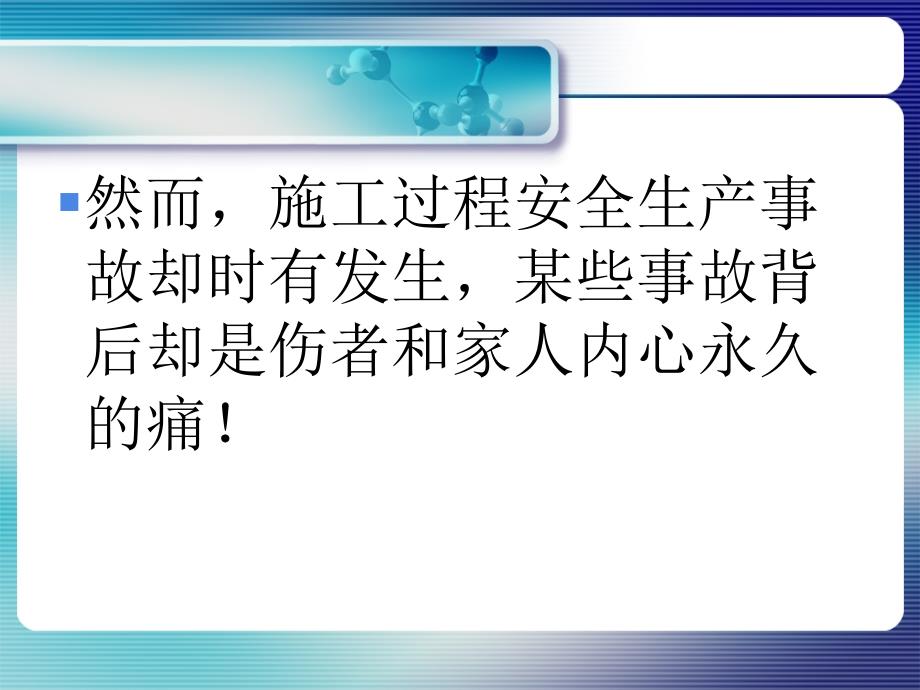 然而，施工过程安全生产事故却时有发生，某些事故背后却是伤者和家人内心永久的痛！